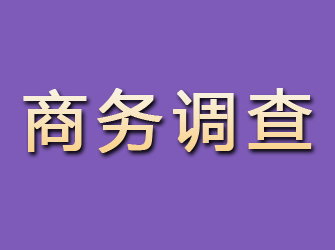 商务调查